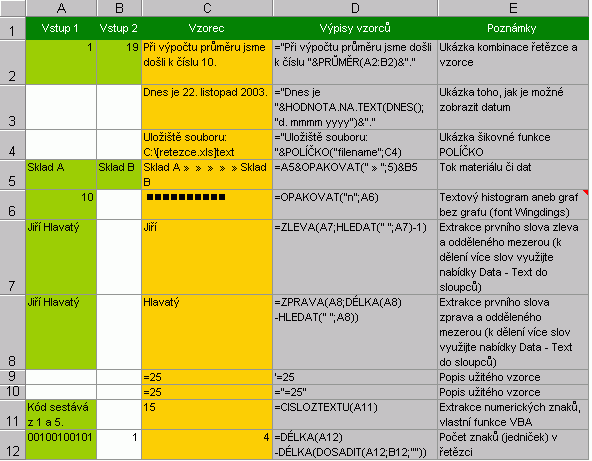 |  | A | B | C | D | E |
|---|---|---|---|---|---|
| 1 | Vstup 1 | Vstup 2 | Vzorec | Výpisy vzorců | Poznámky |
| 2 | 1 | 19 | Při výpočtu průměru jsme došli k číslu 10. | ="Při výpočtu průměru jsme došli k číslu "&PRŮMĚR(A2:B2)&"." | Ukázka kombinace řetězce a vzorce |
| 3 |  |  | Dnes je 22. listopad 2003. | ="Dnes je "&HODNOTA.NA.TEXT(DNES(); "d. mmmm yyyy")&"." | Ukázka toho, jak je možné zobrazit datum |
| 4 |  |  | Uložiště souboru: C:\[retezce.xls]text | ="Uložiště souboru: "&POLÍČKO("filename";C4) | Ukázka šikovné funkce POLÍČKO |
| 5 | Sklad A | Sklad B | Sklad A » » » » » Sklad B | =A5&OPAKOVAT(" » ";5)&B5 | Tok materiálu či dat |
| 6 | 10 |  | ■■■■■■■■■■ | =OPAKOVAT("n";A6) | Textový histogram aneb graf bez grafu (font Wingdings) |
| 7 | Jiří Hlavatý |  | Jiří | =ZLEVA(A7;HLEDAT(" ";A7)-1) | Extrakce prvního slova zleva a odděleného mezerou (k dělení více slov využijte nabídky Data - Text do sloupců) |
| 8 | Jiří Hlavatý |  | Hlavatý | =ZPRAVA(A8;DÉLKA(A8) -HLEDAT(" ";A8)) | Extrakce prvního slova zprava a odděleného mezerou (k dělení více slov využijte nabídky Data - Text do sloupců) |
| 9 |  |  | =25 | '=25 | Popis užitého vzorce |
| 10 |  |  | =25 | ="=25" | Popis užitého vzorce |
| 11 | Kód sestává z 1 a 5. |  | 15 | =CISLOZTEXTU(A11) | Extrakce numerických znaků, vlastní funkce VBA |
| 12 | 00100100101 | 1 | 4 | =DÉLKA(A12) -DÉLKA(DOSADIT(A12;B12;"")) | Počet znaků (jedniček) v řetězci |